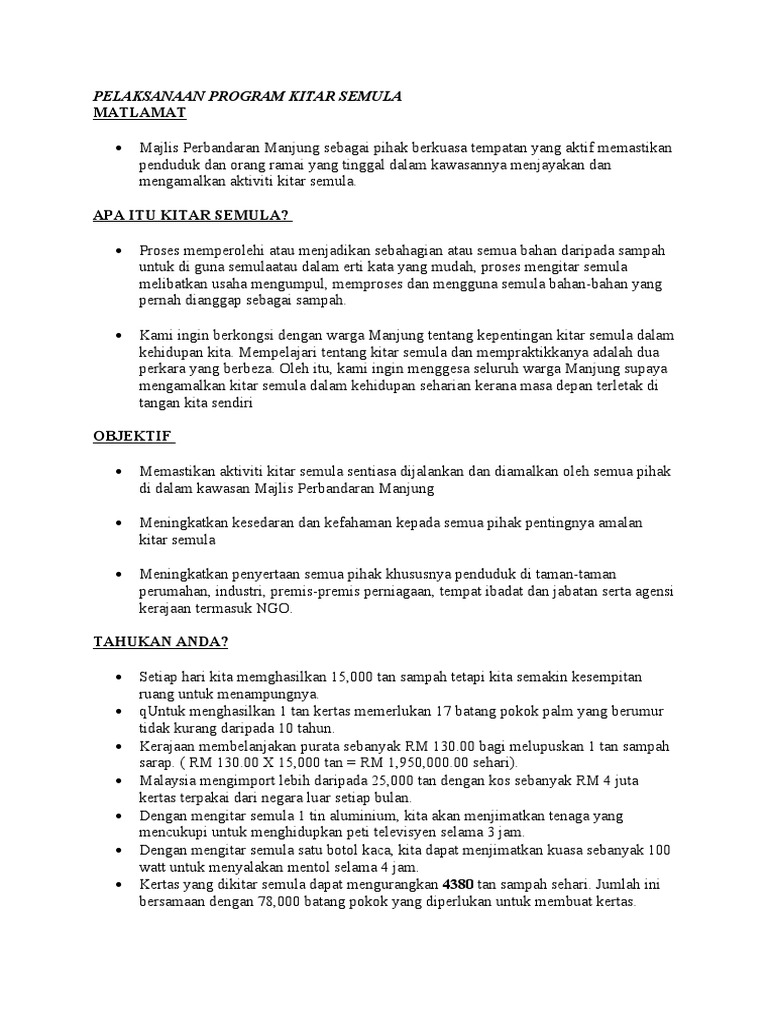 PELAKSANAAN PROGRAM KITAR SEMULA
MATLAMAT

• Majlis Perbandaran Manjung sebagai pihak berkuasa tempatan yang aktif memastikan penduduk dan orang ramai yang tinggal dalam kawasannya menjayakan dan mengamalkan aktiviti kitar semula.

APA ITU KITAR SEMULA?

• Proses memperolehi atau menjadikan sebahagian atau semua bahan daripada sampah untuk di guna semulaatau dalam erti kata yang mudah, proses mengitar semula melibatkan usaha mengumpul, memproses dan mengguna semula bahan-bahan yang pernah dianggap sebagai sampah.

• Kami ingin berkongsi dengan warga Manjung tentang kepentingan kitar semula dalam kehidupan kita. Mempelajari tentang kitar semula dan mempraktikkanya adalah dua perkara yang berbeza. Oleh itu, kami ingin menggesa seluruh warga Manjung supaya mengamalkan kitar semula dalam kehidupan seharian kerana masa depan terletak di tangan kita sendiri

OBJEKTIF

• Memastikan aktiviti kitar semula sentiasa dijalankan dan diamalkan oleh semua pihak di dalam kawasan Majlis Perbandaran Manjung

• Meningkatkan kesedaran dan kefahaman kepada semua pihak pentingnya amalan kitar semula

• Meningkatkan penyertaan semua pihak khususnya penduduk di taman-taman perumahan, industri, premis-premis perniagaan, tempat ibadat dan jabatan serta agensi kerajaan termasuk NGO.

TAHUKAN ANDA?

• Setiap hari kita memghasilkan 15,000 tan sampah tetapi kita semakin kesempitan ruang untuk menampungnya.
• qUntuk menghasilkan 1 tan kertas memerlukan 17 batang pokok palm yang berumur tidak kurang daripada 10 tahun.
• Kerajaan membelanjakan purata sebanyak RM 130.00 bagi melupuskan 1 tan sampah sarap. ( RM 130.00 X 15,000 tan = RM 1,950,000.00 sehari).
• Malaysia mengimport lebih daripada 25,000 tan dengan kos sebanyak RM 4 juta kertas terpakai dari negara luar setiap bulan.
• Dengan mengitar semula 1 tin aluminium, kita akan menjimatkan tenaga yang mencukupi untuk menghidupkan peti televisyen selama 3 jam.
• Dengan mengitar semula satu botol kaca, kita dapat menjimatkan kuasa sebanyak 100 watt untuk menyalakan mentol selama 4 jam.
• Kertas yang dikitar semula dapat mengurangkan 4380 tan sampah sehari. Jumlah ini bersamaan dengan 78,000 batang pokok yang diperlukan untuk membuat kertas.